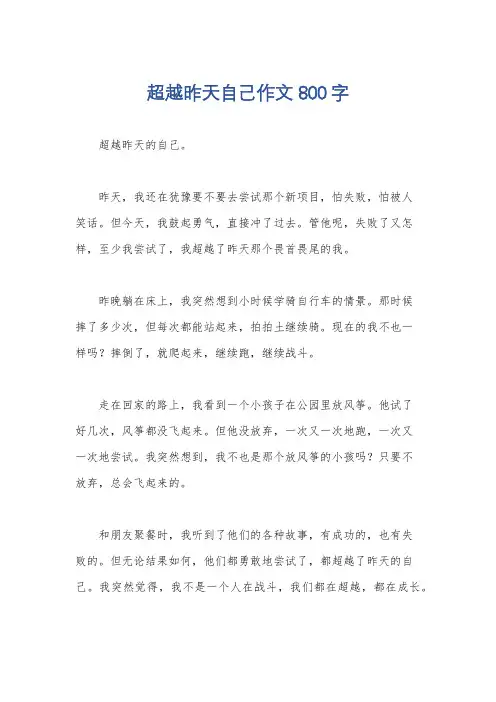 超越昨天自己作文 800 字

超越昨天的自己。

昨天，我还在犹豫要不要去尝试那个新项目，怕失败，怕被人笑话。但今天，我鼓起勇气，直接冲了过去。管他呢，失败了又怎样，至少我尝试了，我超越了昨天那个畏首畏尾的我。

昨晚躺在床上，我突然想到小时候学骑自行车的情景。那时候摔了多少次，但每次都能站起来，拍拍土继续骑。现在的我不也一样吗？摔倒了，就爬起来，继续跑，继续战斗。

走在回家的路上，我看到一个小孩子在公园里放风筝。他试了好几次，风筝都没飞起来。但他没放弃，一次又一次地跑，一次又一次地尝试。我突然想到，我不也是那个放风筝的小孩吗？只要不放弃，总会飞起来的。

和朋友聚餐时，我听到了他们的各种故事，有成功的，也有失败的。但无论结果如何，他们都勇敢地尝试了，都超越了昨天的自己。我突然觉得，我不是一个人在战斗，我们都在超越，都在成长。